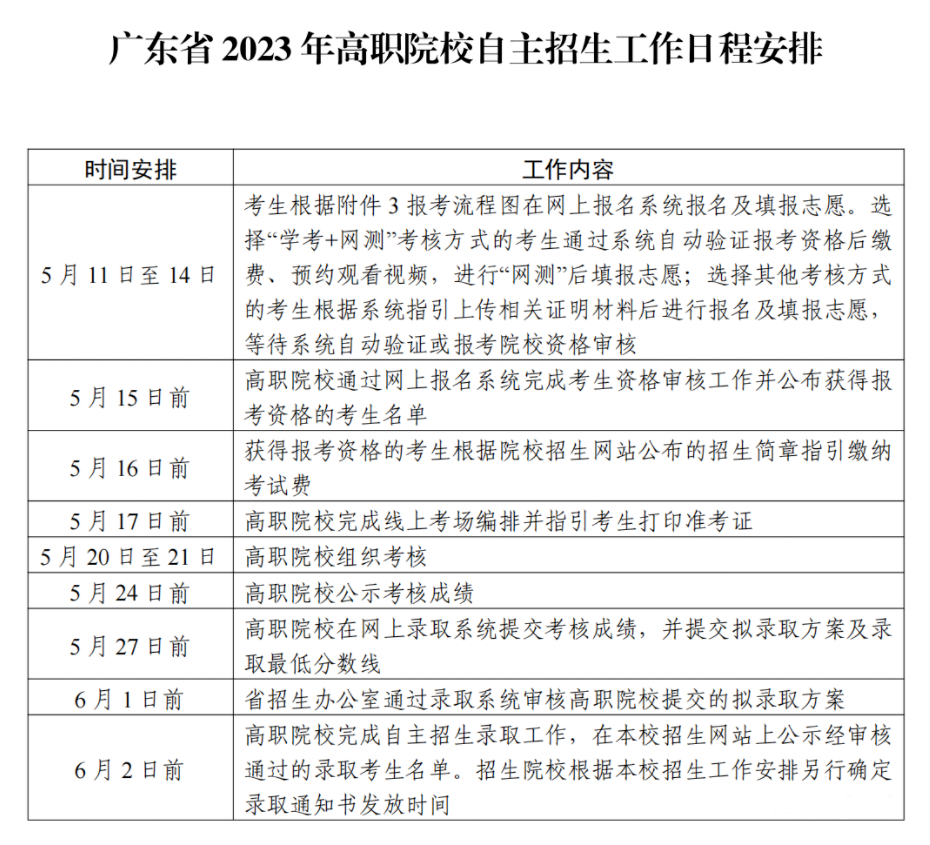 广东省 2023 年高职院校自主招生工作日程安排

| 时间安排 | 工作内容 |
|---|---|
| 5 月 11 日至 14 日 | 考生根据附件 3 报考流程图在网上报名系统报名及填报志愿。选择“学考+网测”考核方式的考生通过系统自动验证报考资格后缴费、预约观看视频，进行“网测”后填报志愿；选择其他考核方式的考生根据系统指引上传相关证明材料后进行报名及填报志愿，等待系统自动验证或报考院校资格审核 |
| 5 月 15 日前 | 高职院校通过网上报名系统完成考生资格审核工作并公布获得报考资格的考生名单 |
| 5 月 16 日前 | 获得报考资格的考生根据院校招生网站公布的招生简章指引缴纳考试费 |
| 5 月 17 日前 | 高职院校完成线上考场编排并指引考生打印准考证 |
| 5 月 20 日至 21 日 | 高职院校组织考核 |
| 5 月 24 日前 | 高职院校公示考核成绩 |
| 5 月 27 日前 | 高职院校在网上录取系统提交考核成绩，并提交拟录取方案及录取最低分数线 |
| 6 月 1 日前 | 省招生办公室通过录取系统审核高职院校提交的拟录取方案 |
| 6 月 2 日前 | 高职院校完成自主招生录取工作，在本校招生网站上公示经审核通过的录取考生名单。招生院校根据本校招生工作安排另行确定录取通知书发放时间 |